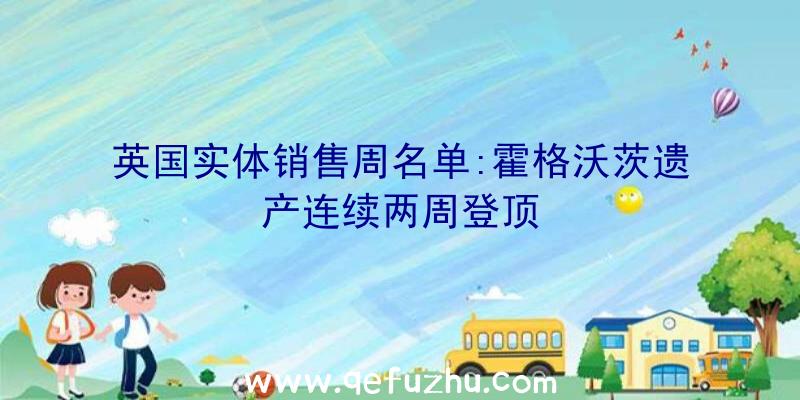 英国实体销售周名单:霍格沃茨遗产连续两周登顶

www.qefuzhu.com